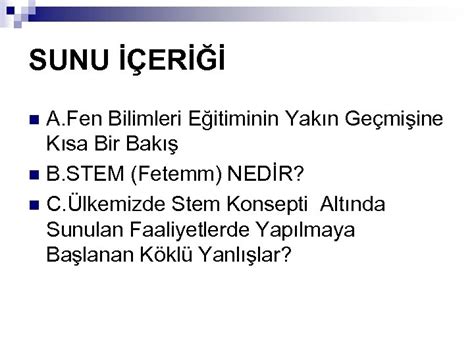 SUNU İÇERİĞİ

A.Fen Bilimleri Eğitiminin Yakın Geçmişine Kısa Bir Bakış

B.STEM (Fetemm) NEDİR?

C.Ülkemizde Stem Konsepti Altında Sunulan Faaliyetlerde Yapılmaya Başlanan Köklü Yanlışlar?